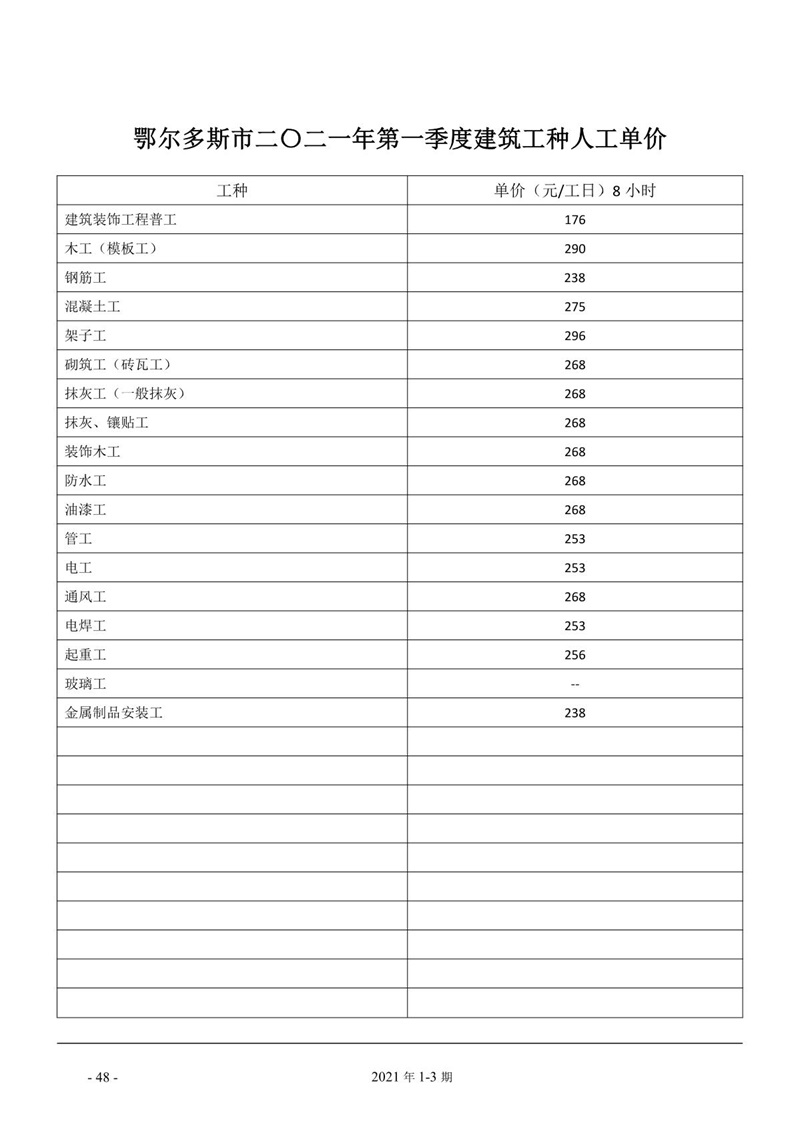 鄂尔多斯市二〇二一年第一季度建筑工种人工单价

| 工种 | 单价（元/工日）8小时 |
|---|---|
| 建筑装饰工程普工 | 176 |
| 木工（模板工） | 290 |
| 钢筋工 | 238 |
| 混凝土工 | 275 |
| 架子工 | 296 |
| 砌筑工（砖瓦工） | 268 |
| 抹灰工（一般抹灰） | 268 |
| 抹灰、镶贴工 | 268 |
| 装饰木工 | 268 |
| 防水工 | 268 |
| 油漆工 | 268 |
| 管工 | 253 |
| 电工 | 253 |
| 通风工 | 268 |
| 电焊工 | 253 |
| 起重工 | 256 |
| 玻璃工 | -- |
| 金属制品安装工 | 238 |
|  |  |
|  |  |
|  |  |
|  |  |
|  |  |
|  |  |
|  |  |
|  |  |
|  |  |
|  |  |

- 48 -

2021年1-3期